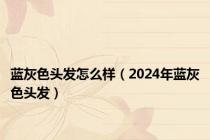 蓝灰色头发怎么样（2024年蓝灰色头发）